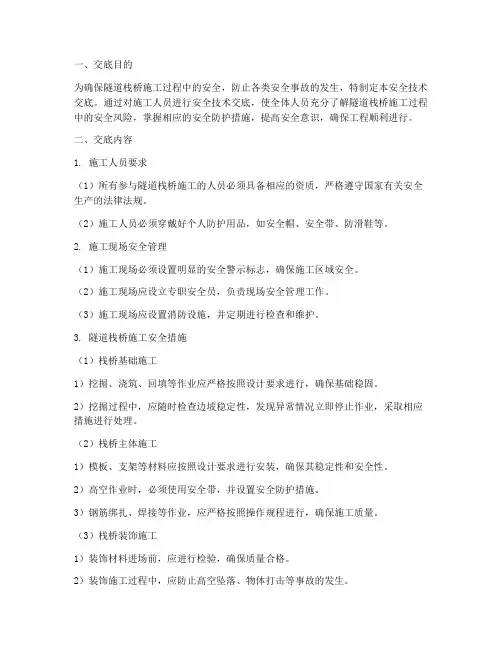 一、交底目的

为确保隧道栈桥施工过程中的安全，防止各类安全事故的发生，特制定本安全技术交底。通过对施工人员进行安全技术交底，使全体人员充分了解隧道栈桥施工过程中的安全风险，掌握相应的安全防护措施，提高安全意识，确保工程顺利进行。

二、交底内容

1. 施工人员要求

（1）所有参与隧道栈桥施工的人员必须具备相应的资质，严格遵守国家有关安全生产的法律法规。

（2）施工人员必须穿戴好个人防护用品，如安全帽、安全带、防滑鞋等。

2. 施工现场安全管理

（1）施工现场必须设置明显的安全警示标志，确保施工区域安全。

（2）施工现场应设立专职安全员，负责现场安全管理工作。

（3）施工现场应设置消防设施，并定期进行检查和维护。

3. 隧道栈桥施工安全措施

（1）栈桥基础施工

1）挖掘、浇筑、回填等作业应严格按照设计要求进行，确保基础稳固。

2）挖掘过程中，应随时检查边坡稳定性，发现异常情况立即停止作业，采取相应措施进行处理。

（2）栈桥主体施工

1）模板、支架等材料应按照设计要求进行安装，确保其稳定性和安全性。

2）高空作业时，必须使用安全带，并设置安全防护措施。

3）钢筋绑扎、焊接等作业，应严格按照操作规程进行，确保施工质量。

（3）栈桥装饰施工

1）装饰材料进场前，应进行检验，确保质量合格。

2）装饰施工过程中，应防止高空坠落、物体打击等事故的发生。